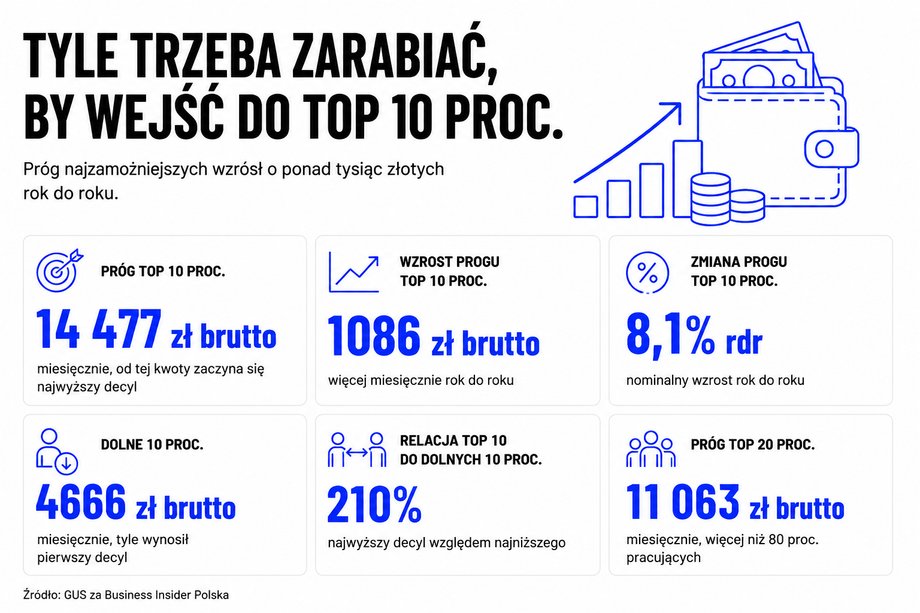 TYLE TRZEBA ZARABIAĆ, BY WEJŚĆ DO TOP 10 PROC.

Próg najzamożniejszych wzrósł o ponad tysiąc złotych rok do roku.

PRÓG TOP 10 PROC.

14 477 zł brutto

miesięcznie, od tej kwoty zaczyna się najwyższy decyl

WZROST PROGU TOP 10 PROC.

1086 zł brutto

więcej miesięcznie rok do roku

ZMIANA PROGU TOP 10 PROC.

8,1% rdr

nominalny wzrost rok do roku

DOLNE 10 PROC.

4666 zł brutto

miesięcznie, tyle wynosił pierwszy decyl

RELACJA TOP 10 DO DOLNYCH 10 PROC.

210%

najwyższy decyl względem najniższego

PRÓG TOP 20 PROC.

11 063 zł brutto

miesięcznie, więcej niż 80 proc. pracujących

Źródło: GUS za Business Insider Polska